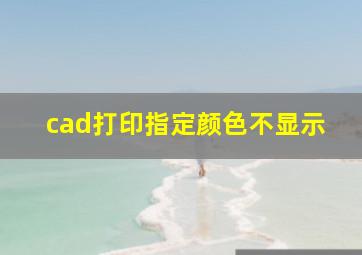 cad打印指定颜色不显示